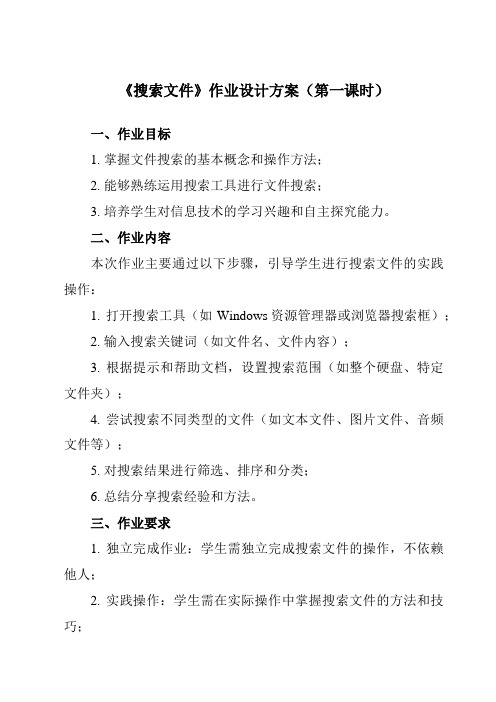 《搜索文件》作业设计方案（第一课时）

一、作业目标

1. 掌握文件搜索的基本概念和操作方法；

2. 能够熟练运用搜索工具进行文件搜索；

3. 培养学生对信息技术的学习兴趣和自主探究能力。

二、作业内容

本次作业主要通过以下步骤，引导学生进行搜索文件的实践操作：

1. 打开搜索工具（如 Windows 资源管理器或浏览器搜索框）；

2. 输入搜索关键词（如文件名、文件内容）；

3. 根据提示和帮助文档，设置搜索范围（如整个硬盘、特定文件夹）；

4. 尝试搜索不同类型的文件（如文本文件、图片文件、音频文件等）；

5. 对搜索结果进行筛选、排序和分类；

6. 总结分享搜索经验和方法。

三、作业要求

1. 独立完成作业：学生需独立完成搜索文件的操作，不依赖他人；

2. 实践操作：学生需在实际操作中掌握搜索文件的方法和技巧；